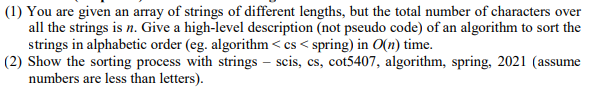 (1) You are given an array of strings of different lengths, but the total number of characters over all the strings is $n$. Give a high-level description (not pseudo code) of an algorithm to sort the strings in alphabetic order (eg. algorithm < cs < spring) in $O(n)$ time.
(2) Show the sorting process with strings – scis, cs, cot5407, algorithm, spring, 2021 (assume numbers are less than letters).